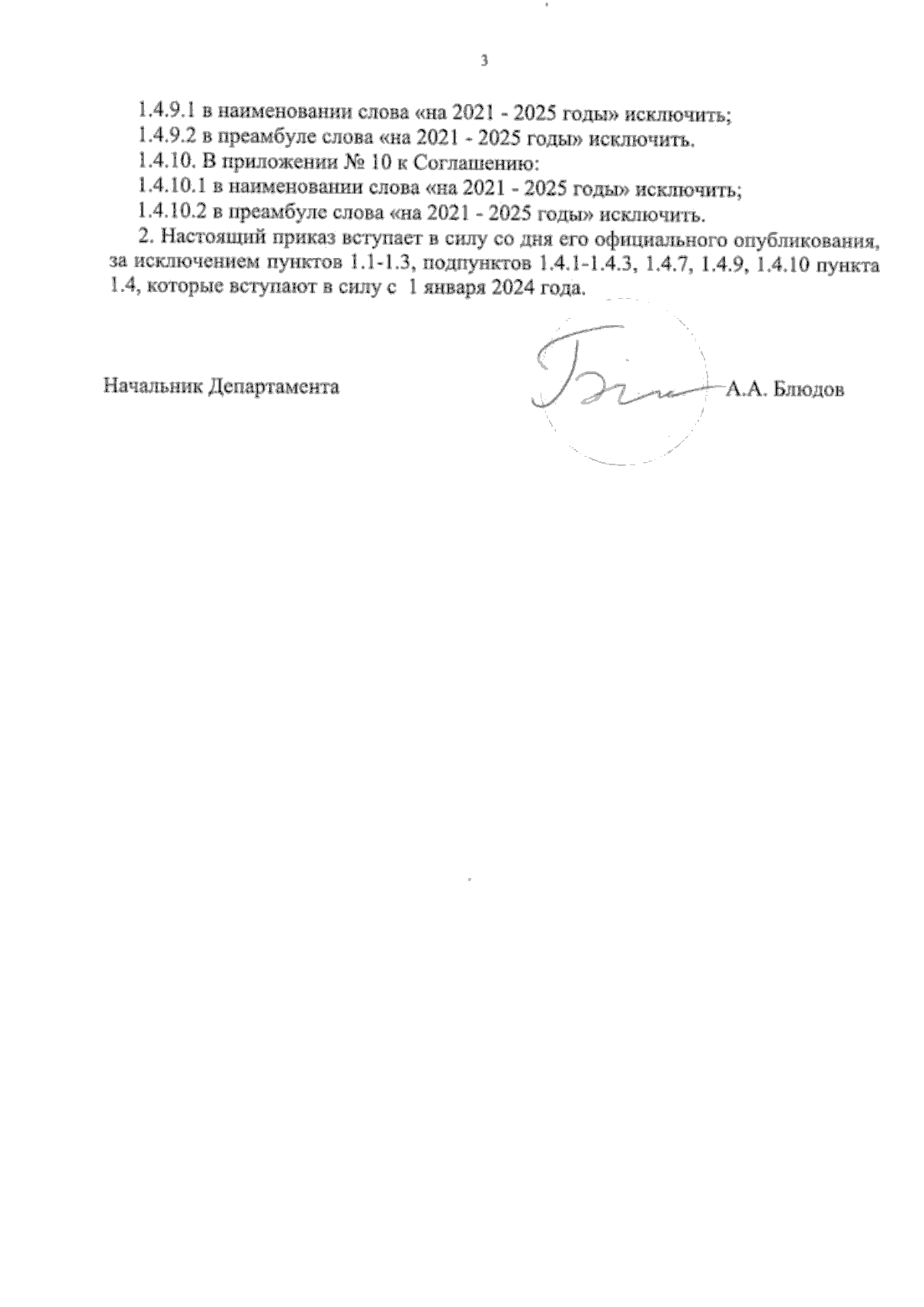 3

1.4.9.1 в наименовании слова «на 2021 - 2025 годы» исключить;

1.4.9.2 в преамбуле слова «на 2021 - 2025 годы» исключить.

1.4.10. В приложении № 10 к Соглашению:

1.4.10.1 в наименовании слова «на 2021 - 2025 годы» исключить;

1.4.10.2 в преамбуле слова «на 2021 - 2025 годы» исключить.

2. Настоящий приказ вступает в силу со дня его официального опубликования, за исключением пунктов 1.1-1.3, подпунктов 1.4.1-1.4.3, 1.4.7, 1.4.9, 1.4.10 пункта 1.4, которые вступают в силу с 1 января 2024 года.

Начальник Департамента

А.А. Блюдов